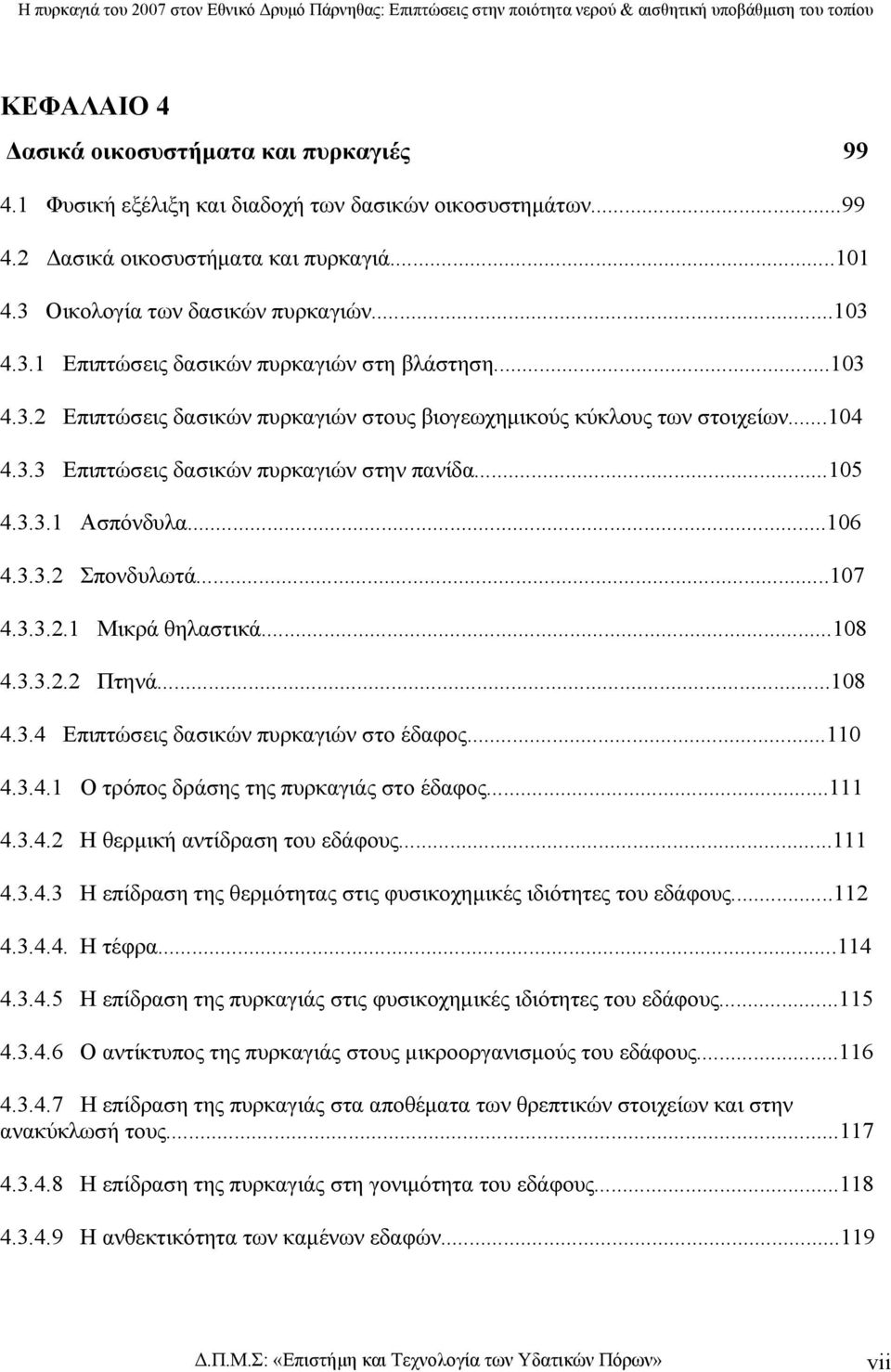 Η πυρκαγιά του 2007 στον Εθνικό Δρυμό Πάρνηθας: Επιπτώσεις στην ποιότητα νερού & αισθητική υποβάθμιση του τοπίου

ΚΕΦΑΛΑΙΟ 4

Δασικά οικοσυστήματα και πυρκαγιές 99

4.1 Φυσική εξέλιξη και διαδοχή των δασικών οικοσυστημάτων...99

4.2 Δασικά οικοσυστήματα και πυρκαγιά...101

4.3 Οικολογία των δασικών πυρκαγιών...103

4.3.1 Επιπτώσεις δασικών πυρκαγιών στη βλάστηση...103

4.3.2 Επιπτώσεις δασικών πυρκαγιών στους βιογεωχημικούς κύκλους των στοιχείων...104

4.3.3 Επιπτώσεις δασικών πυρκαγιών στην πανίδα...105

4.3.3.1 Ασπόνδυλα...106

4.3.3.2 Σπονδυλωτά...107

4.3.3.2.1 Μικρά θηλαστικά...108

4.3.3.2.2 Πτηνά...108

4.3.4 Επιπτώσεις δασικών πυρκαγιών στο έδαφος...110

4.3.4.1 Ο τρόπος δράσης της πυρκαγιάς στο έδαφος...111

4.3.4.2 Η θερμική αντίδραση του εδάφους...111

4.3.4.3 Η επίδραση της θερμότητας στις φυσικοχημικές ιδιότητες του εδάφους...112

4.3.4.4. Η τέφρα...114

4.3.4.5 Η επίδραση της πυρκαγιάς στις φυσικοχημικές ιδιότητες του εδάφους...115

4.3.4.6 Ο αντίκτυπος της πυρκαγιάς στους μικροοργανισμούς του εδάφους...116

4.3.4.7 Η επίδραση της πυρκαγιάς στα αποθέματα των θρεπτικών στοιχείων και στην ανακύκλωσή τους...117

4.3.4.8 Η επίδραση της πυρκαγιάς στη γονιμότητα του εδάφους...118

4.3.4.9 Η ανθεκτικότητα των καμένων εδαφών...119

Δ.Π.Μ.Σ: «Επιστήμη και Τεχνολογία των Υδατικών Πόρων» vii